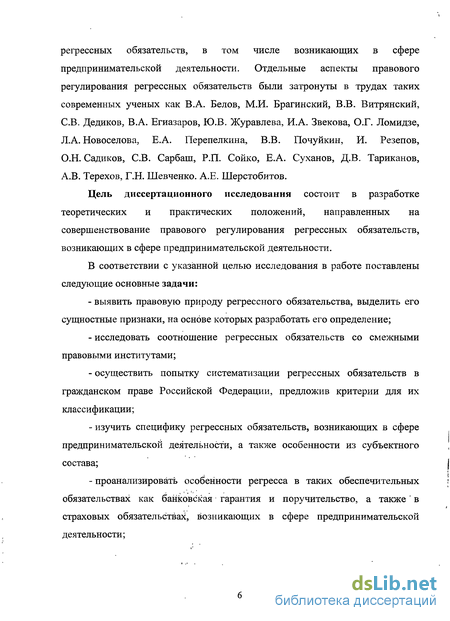 регрессных обязательств, в том числе возникающих в сфере предпринимательской деятельности. Отдельные аспекты правового регулирования регрессных обязательств были затронуты в трудах таких современных ученых как В.А. Белов, М.И. Брагинский, В.В. Витрянский, С.В. Дедиков, В.А. Егиазаров, Ю.В. Журавлева, И.А. Звекова, О.Г. Ломидзе, Л.А. Новоселова, Е.А. Перепелкина, В.В. Почуйкин, И. Резепов, О.Н. Садиков, С.В. Сарбаш, Р.П. Сойко, Е.А. Суханов, Д.В. Тариканов, А.В. Терехов, Г.Н. Шевченко. А.Е. Шерстобитов.

Цель диссертационного исследования состоит в разработке теоретических и практических положений, направленных на совершенствование правового регулирования регрессных обязательств, возникающих в сфере предпринимательской деятельности.

В соответствии с указанной целью исследования в работе поставлены следующие основные задачи:

- выявить правовую природу регрессного обязательства, выделить его сущностные признаки, на основе которых разработать его определение;

- исследовать соотношение регрессных обязательств со смежными правовыми институтами;

- осуществить попытку систематизации регрессных обязательств в гражданском праве Российской Федерации, предложив критерии для их классификации;

- изучить специфику регрессных обязательств, возникающих в сфере предпринимательской деятельности, а также особенности из субъектного состава;

- проанализировать особенности регресса в таких обеспечительных обязательствах как банковская гарантия и поручительство, а также в страховых обязательствах, возникающих в сфере предпринимательской деятельности;

6

dsLib.net
библиотека диссертаций